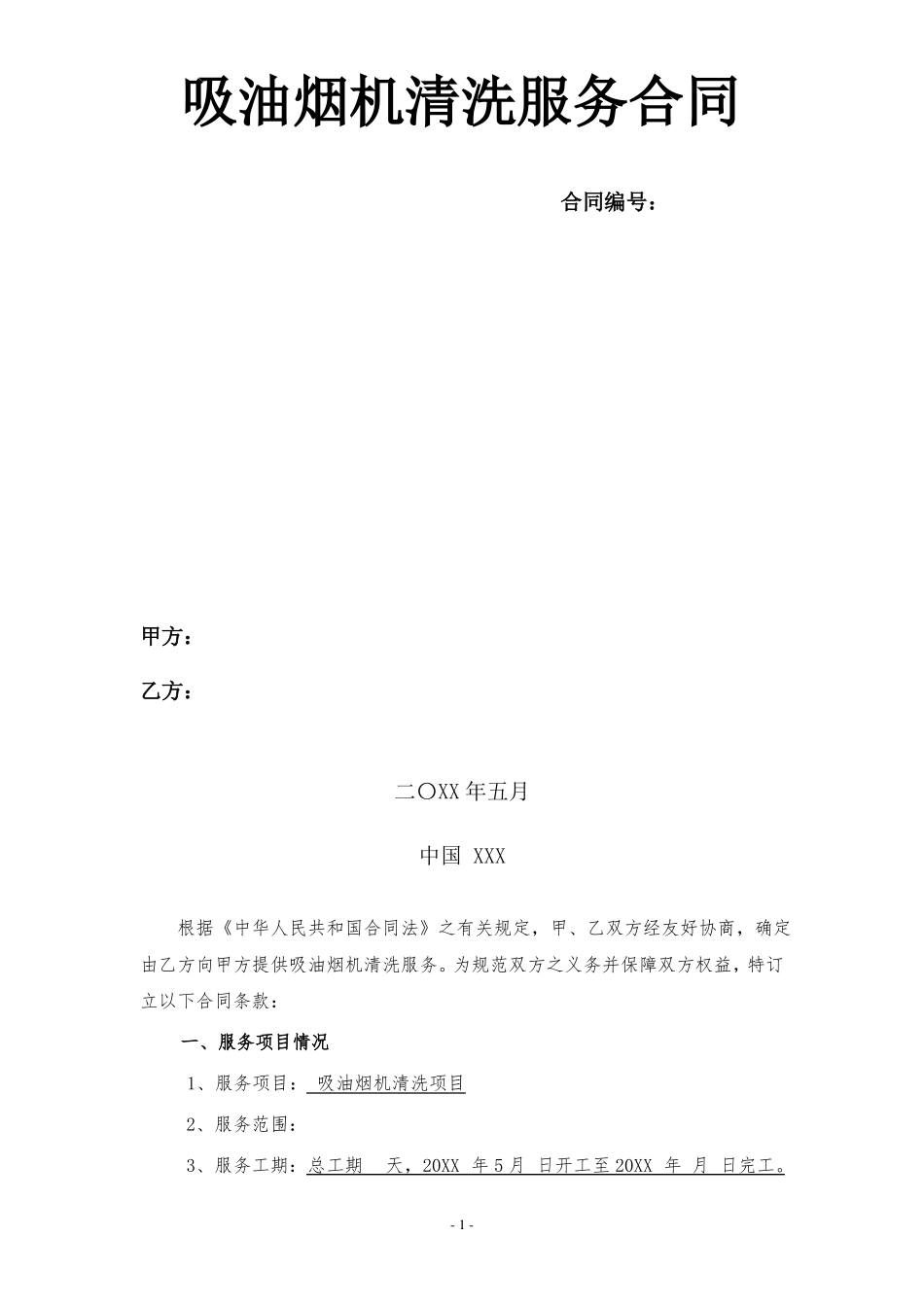 吸油烟机清洗服务合同

合同编号：

甲方：

乙方：

二〇XX 年五月

中国 XXX

根据《中华人民共和国合同法》之有关规定，甲、乙双方经友好协商，确定由乙方向甲方提供吸油烟机清洗服务。为规范双方之义务并保障双方权益，特订立以下合同条款：

一、服务项目情况

1、服务项目： 吸油烟机清洗项目

2、服务范围：

3、服务工期：总工期 天，20XX 年 5 月 日开工至 20XX 年 月 日完工。

- 1 -